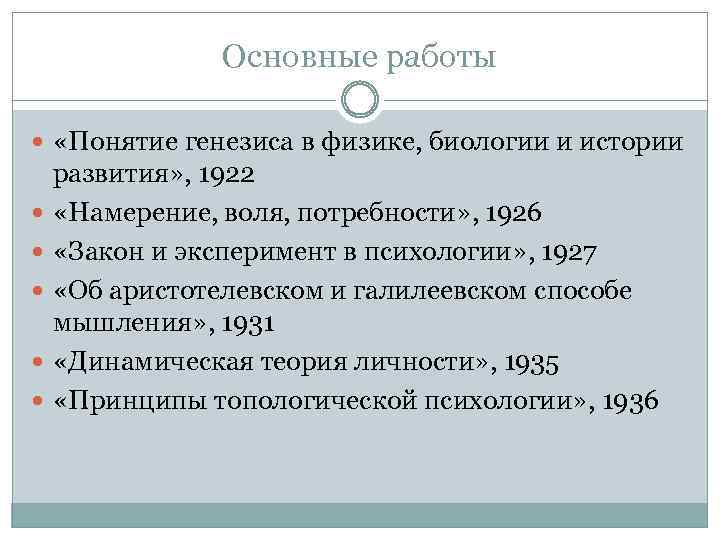 Основные работы

- «Понятие генезиса в физике, биологии и истории развития», 1922
- «Намерение, воля, потребности», 1926
- «Закон и эксперимент в психологии», 1927
- «Об аристотелевском и галилеевском способе мышления», 1931
- «Динамическая теория личности», 1935
- «Принципы топологической психологии», 1936